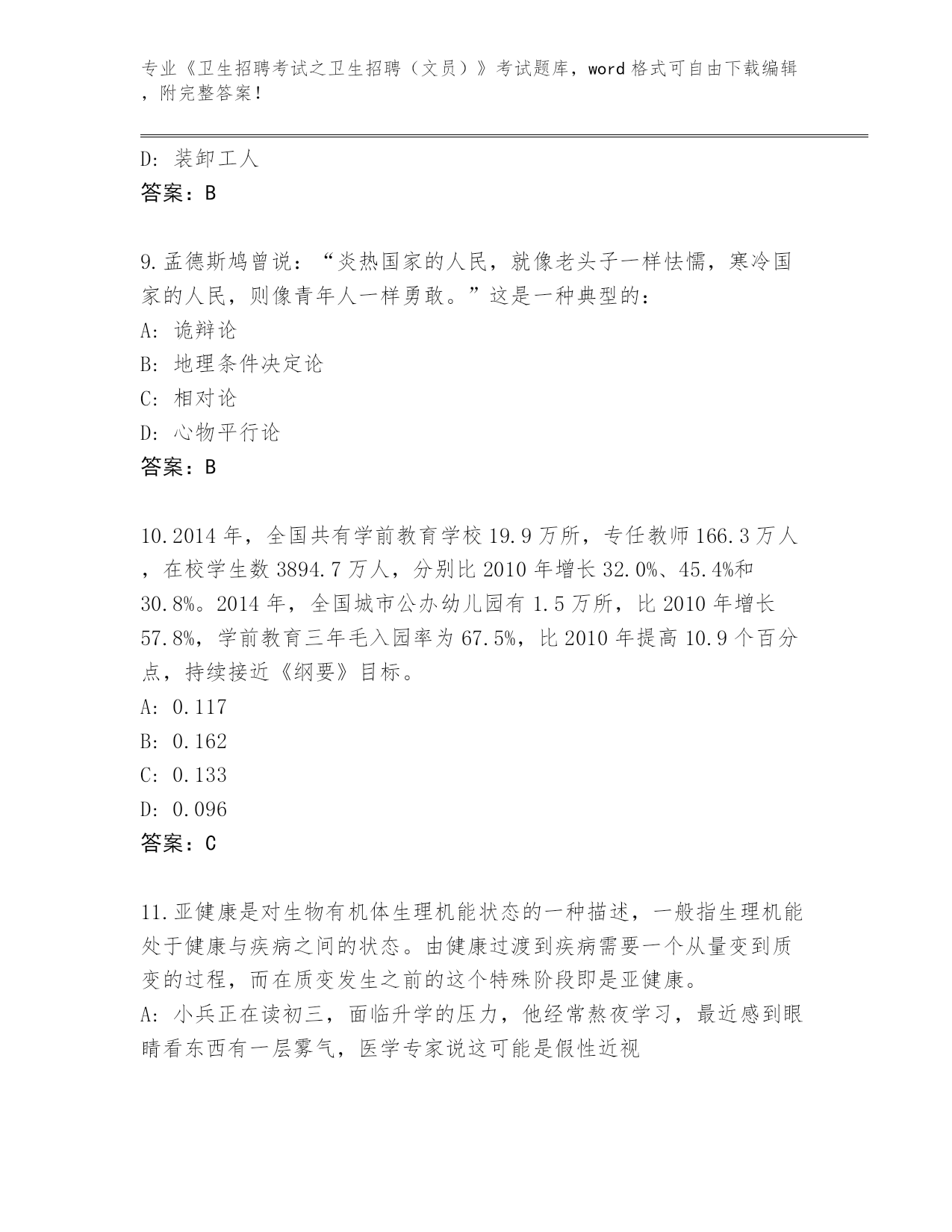 专业《卫生招聘考试之卫生招聘（文员）》考试题库，word 格式可自由下载编辑，附完整答案！

D：装卸工人
答案：B

9.孟德斯鸠曾说：“炎热国家的人民，就像老头子一样怯懦，寒冷国家的人民，则像青年人一样勇敢。”这是一种典型的：
A：诡辩论
B：地理条件决定论
C：相对论
D：心物平行论
答案：B

10.2014 年，全国共有学前教育学校 19.9 万所，专任教师 166.3 万人，在校学生数 3894.7 万人，分别比 2010 年增长 32.0%、45.4%和 30.8%。2014 年，全国城市公办幼儿园有 1.5 万所，比 2010 年增长 57.8%，学前教育三年毛入园率为 67.5%，比 2010 年提高 10.9 个百分点，持续接近《纲要》目标。
A：0.117
B：0.162
C：0.133
D：0.096
答案：C

11.亚健康是对生物有机体生理机能状态的一种描述，一般指生理机能处于健康与疾病之间的状态。由健康过渡到疾病需要一个从量变到质变的过程，而在质变发生之前的这个特殊阶段即是亚健康。
A：小兵正在读初三，面临升学的压力，他经常熬夜学习，最近感到眼睛看东西有一层雾气，医学专家说这可能是假性近视